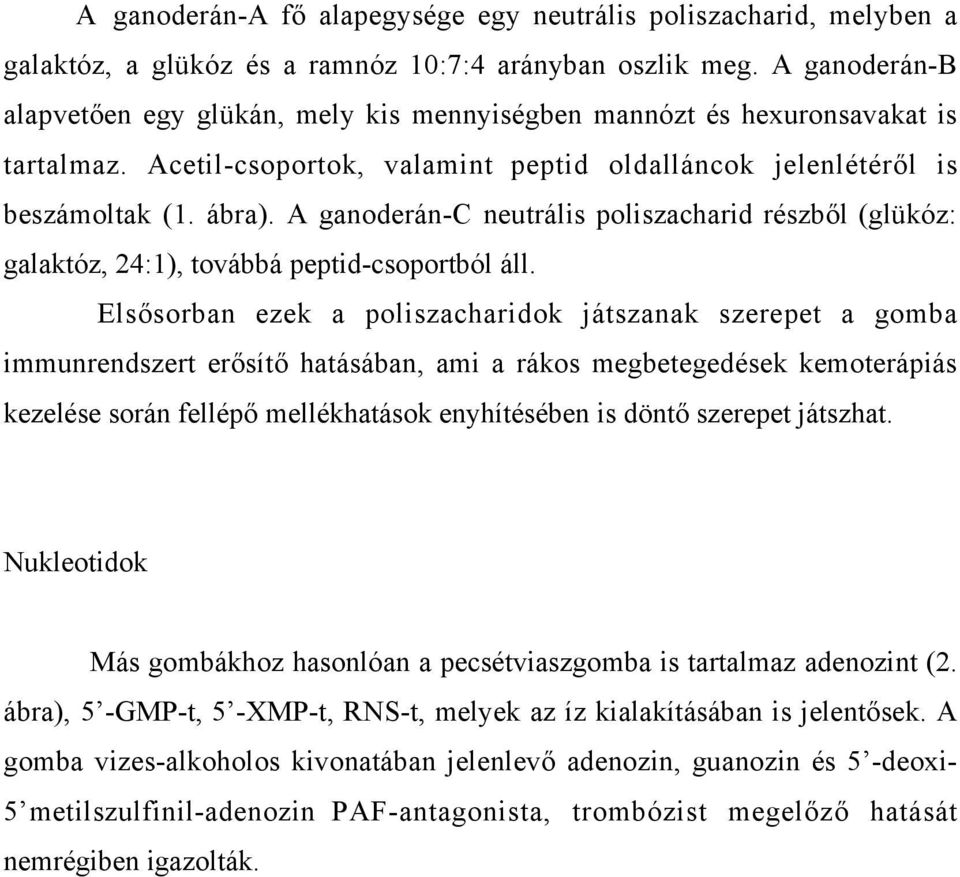 A ganoderán-A fő alapegysége egy neutrális poliszacharid, melyben a galaktóz, a glükóz és a ramnóz 10:7:4 arányban oszlik meg. A ganoderán-B alapvetően egy glükán, mely kis mennyiségben mannózt és hexuronsavakat is tartalmaz. Acetil-csoportok, valamint peptid oldalláncok jelenlétéről is beszámoltak (1. ábra). A ganoderán-C neutrális poliszacharid részből (glükóz: galaktóz, 24:1), továbbá peptid-csoportból áll.

Elsősorban ezek a poliszacharidok játszanak szerepet a gomba immunrendszert erősítő hatásában, ami a rákos megbetegedések kemoterápiás kezelése során fellépő mellékhatások enyhítésében is döntő szerepet játszhat.

Nukleotidok

Más gombákhoz hasonlóan a pecsétviaszgomba is tartalmaz adenozint (2. ábra), 5’-GMP-t, 5’-XMP-t, RNS-t, melyek az íz kialakításában is jelentősek. A gomba vizes-alkoholos kivonatában jelenlevő adenozin, guanozin és 5’-deoxi-5’metilszulfinil-adenozin PAF-antagonista, trombózist megelőző hatását nemrégiben igazolták.